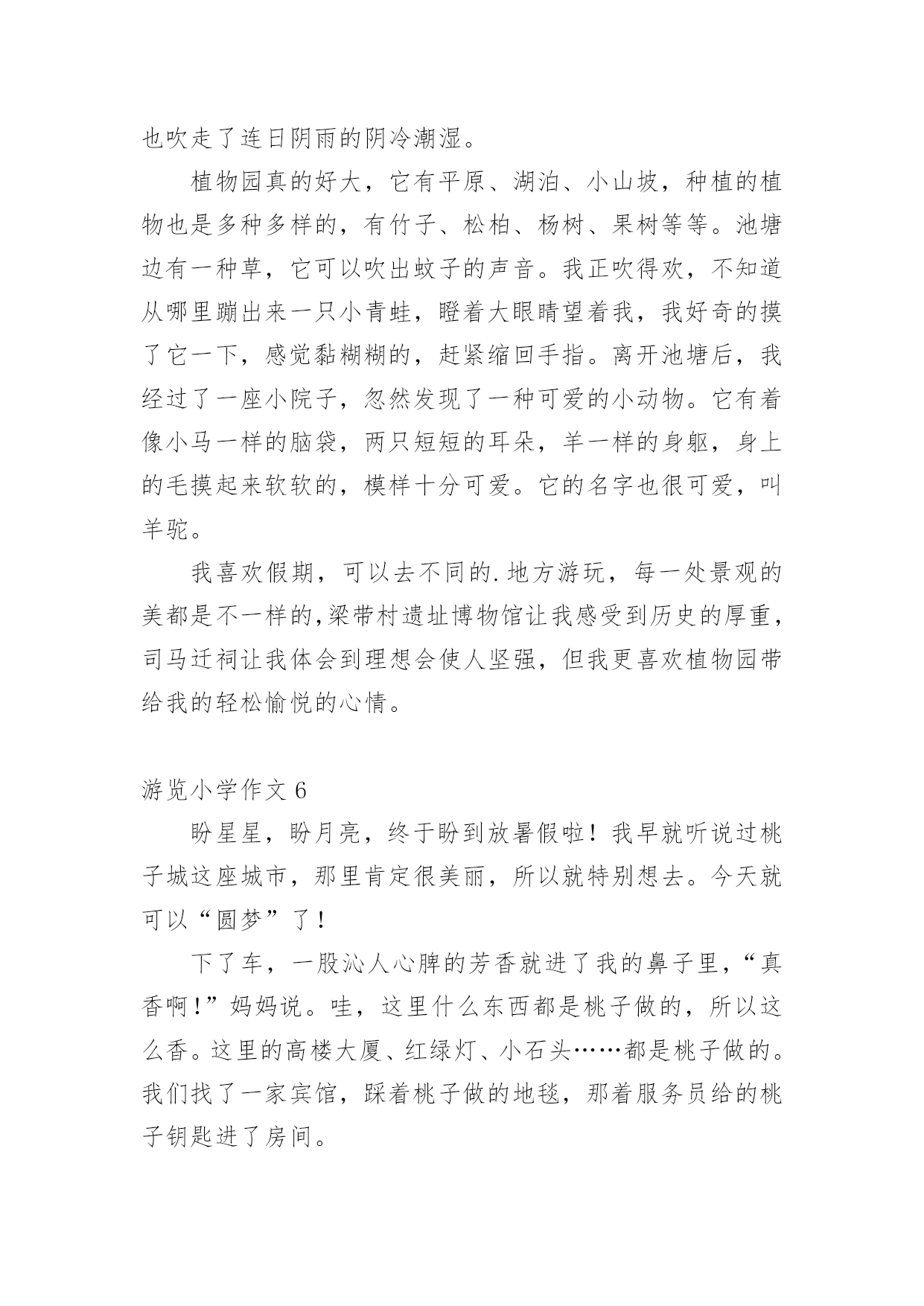 也吹走了连日阴雨的阴冷潮湿。

植物园真的好大，它有平原、湖泊、小山坡，种植的植物也是多种多样的，有竹子、松柏、杨树、果树等等。池塘边有一种草，它可以吹出蚊子的声音。我正吹得欢，不知道从哪里蹦出来一只小青蛙，瞪着大眼睛望着我，我好奇的摸了它一下，感觉黏糊糊的，赶紧缩回手指。离开池塘后，我经过了一座小院子，忽然发现了一种可爱的小动物。它有着像小马一样的脑袋，两只短短的耳朵，羊一样的身躯，身上的毛摸起来软软的，模样十分可爱。它的名字也很可爱，叫羊驼。

我喜欢假期，可以去不同的.地方游玩，每一处景观的美都是不一样的,梁带村遗址博物馆让我感受到历史的厚重，司马迁祠让我体会到理想会使人坚强，但我更喜欢植物园带给我的轻松愉悦的心情。

游览小学作文 6

盼星星，盼月亮，终于盼到放暑假啦！我早就听说过桃子城这座城市，那里肯定很美丽，所以就特别想去。今天就可以“圆梦”了！

下了车，一股沁人心脾的芳香就进了我的鼻子里，“真香啊!”妈妈说。哇，这里什么东西都是桃子做的，所以这么香。这里的高楼大厦、红绿灯、小石头……都是桃子做的。我们找了一家宾馆，踩着桃子做的地毯，那着服务员给的桃子钥匙进了房间。